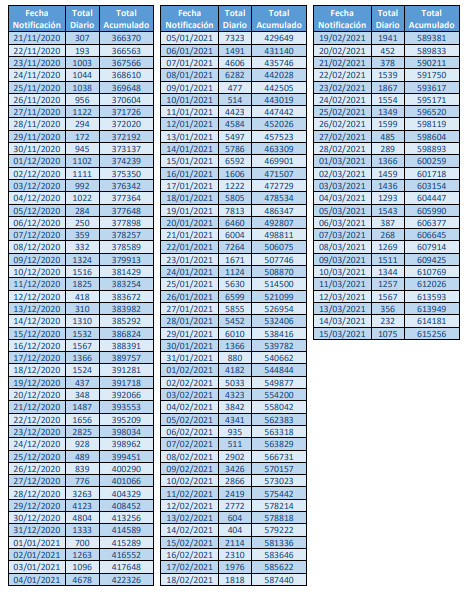 | Fecha Notificación | Total Diario | Total Acumulado |
|---|---|---|
| 21/11/2020 | 307 | 366370 |
| 22/11/2020 | 193 | 366563 |
| 23/11/2020 | 1003 | 367566 |
| 24/11/2020 | 1044 | 368610 |
| 25/11/2020 | 1038 | 369648 |
| 26/11/2020 | 956 | 370604 |
| 27/11/2020 | 1122 | 371726 |
| 28/11/2020 | 294 | 372020 |
| 29/11/2020 | 172 | 372192 |
| 30/11/2020 | 945 | 373137 |
| 01/12/2020 | 1102 | 374239 |
| 02/12/2020 | 1111 | 375350 |
| 03/12/2020 | 992 | 376342 |
| 04/12/2020 | 1022 | 377364 |
| 05/12/2020 | 284 | 377648 |
| 06/12/2020 | 250 | 377898 |
| 07/12/2020 | 359 | 378257 |
| 08/12/2020 | 332 | 378589 |
| 09/12/2020 | 1324 | 379913 |
| 10/12/2020 | 1516 | 381429 |
| 11/12/2020 | 1825 | 383254 |
| 12/12/2020 | 418 | 383672 |
| 13/12/2020 | 310 | 383982 |
| 14/12/2020 | 1310 | 385292 |
| 15/12/2020 | 1532 | 386824 |
| 16/12/2020 | 1567 | 388391 |
| 17/12/2020 | 1366 | 389757 |
| 18/12/2020 | 1524 | 391281 |
| 19/12/2020 | 437 | 391718 |
| 20/12/2020 | 348 | 392066 |
| 21/12/2020 | 1487 | 393553 |
| 22/12/2020 | 1656 | 395209 |
| 23/12/2020 | 2825 | 398034 |
| 24/12/2020 | 928 | 398962 |
| 25/12/2020 | 489 | 399451 |
| 26/12/2020 | 839 | 400290 |
| 27/12/2020 | 776 | 401066 |
| 28/12/2020 | 3263 | 404329 |
| 29/12/2020 | 4123 | 408452 |
| 30/12/2020 | 4804 | 413256 |
| 31/12/2020 | 1333 | 414589 |
| 01/01/2021 | 700 | 415289 |
| 02/01/2021 | 1263 | 416552 |
| 03/01/2021 | 1096 | 417648 |
| 04/01/2021 | 4678 | 422326 |

| Fecha Notificación | Total Diario | Total Acumulado |
|---|---|---|
| 05/01/2021 | 7323 | 429649 |
| 06/01/2021 | 1491 | 431140 |
| 07/01/2021 | 4606 | 435746 |
| 08/01/2021 | 6282 | 442028 |
| 09/01/2021 | 477 | 442505 |
| 10/01/2021 | 514 | 443019 |
| 11/01/2021 | 4423 | 447442 |
| 12/01/2021 | 4584 | 452026 |
| 13/01/2021 | 5497 | 457523 |
| 14/01/2021 | 5786 | 463309 |
| 15/01/2021 | 6592 | 469901 |
| 16/01/2021 | 1606 | 471507 |
| 17/01/2021 | 1222 | 472729 |
| 18/01/2021 | 5805 | 478534 |
| 19/01/2021 | 7813 | 486347 |
| 20/01/2021 | 6460 | 492807 |
| 21/01/2021 | 6004 | 498811 |
| 22/01/2021 | 7264 | 506075 |
| 23/01/2021 | 1671 | 507746 |
| 24/01/2021 | 1124 | 508870 |
| 25/01/2021 | 5630 | 514500 |
| 26/01/2021 | 6599 | 521099 |
| 27/01/2021 | 5855 | 526954 |
| 28/01/2021 | 5452 | 532406 |
| 29/01/2021 | 6010 | 538416 |
| 30/01/2021 | 1366 | 539782 |
| 31/01/2021 | 880 | 540662 |
| 01/02/2021 | 4182 | 544844 |
| 02/02/2021 | 5033 | 549877 |
| 03/02/2021 | 4323 | 554200 |
| 04/02/2021 | 3842 | 558042 |
| 05/02/2021 | 4341 | 562383 |
| 06/02/2021 | 935 | 563318 |
| 07/02/2021 | 511 | 563829 |
| 08/02/2021 | 2902 | 566731 |
| 09/02/2021 | 3426 | 570157 |
| 10/02/2021 | 2866 | 573023 |
| 11/02/2021 | 2419 | 575442 |
| 12/02/2021 | 2772 | 578214 |
| 13/02/2021 | 604 | 578818 |
| 14/02/2021 | 404 | 579222 |
| 15/02/2021 | 2114 | 581336 |
| 16/02/2021 | 2310 | 583646 |
| 17/02/2021 | 1976 | 585622 |
| 18/02/2021 | 1818 | 587440 |

| Fecha Notificación | Total Diario | Total Acumulado |
|---|---|---|
| 19/02/2021 | 1941 | 589381 |
| 20/02/2021 | 452 | 589833 |
| 21/02/2021 | 378 | 590211 |
| 22/02/2021 | 1539 | 591750 |
| 23/02/2021 | 1867 | 593617 |
| 24/02/2021 | 1554 | 595171 |
| 25/02/2021 | 1349 | 596520 |
| 26/02/2021 | 1599 | 598119 |
| 27/02/2021 | 485 | 598604 |
| 28/02/2021 | 289 | 598893 |
| 01/03/2021 | 1366 | 600259 |
| 02/03/2021 | 1459 | 601718 |
| 03/03/2021 | 1436 | 603154 |
| 04/03/2021 | 1293 | 604447 |
| 05/03/2021 | 1543 | 605990 |
| 06/03/2021 | 387 | 606377 |
| 07/03/2021 | 268 | 606645 |
| 08/03/2021 | 1269 | 607914 |
| 09/03/2021 | 1511 | 609425 |
| 10/03/2021 | 1344 | 610769 |
| 11/03/2021 | 1257 | 612026 |
| 12/03/2021 | 1567 | 613593 |
| 13/03/2021 | 356 | 613949 |
| 14/03/2021 | 232 | 614181 |
| 15/03/2021 | 1075 | 615256 |